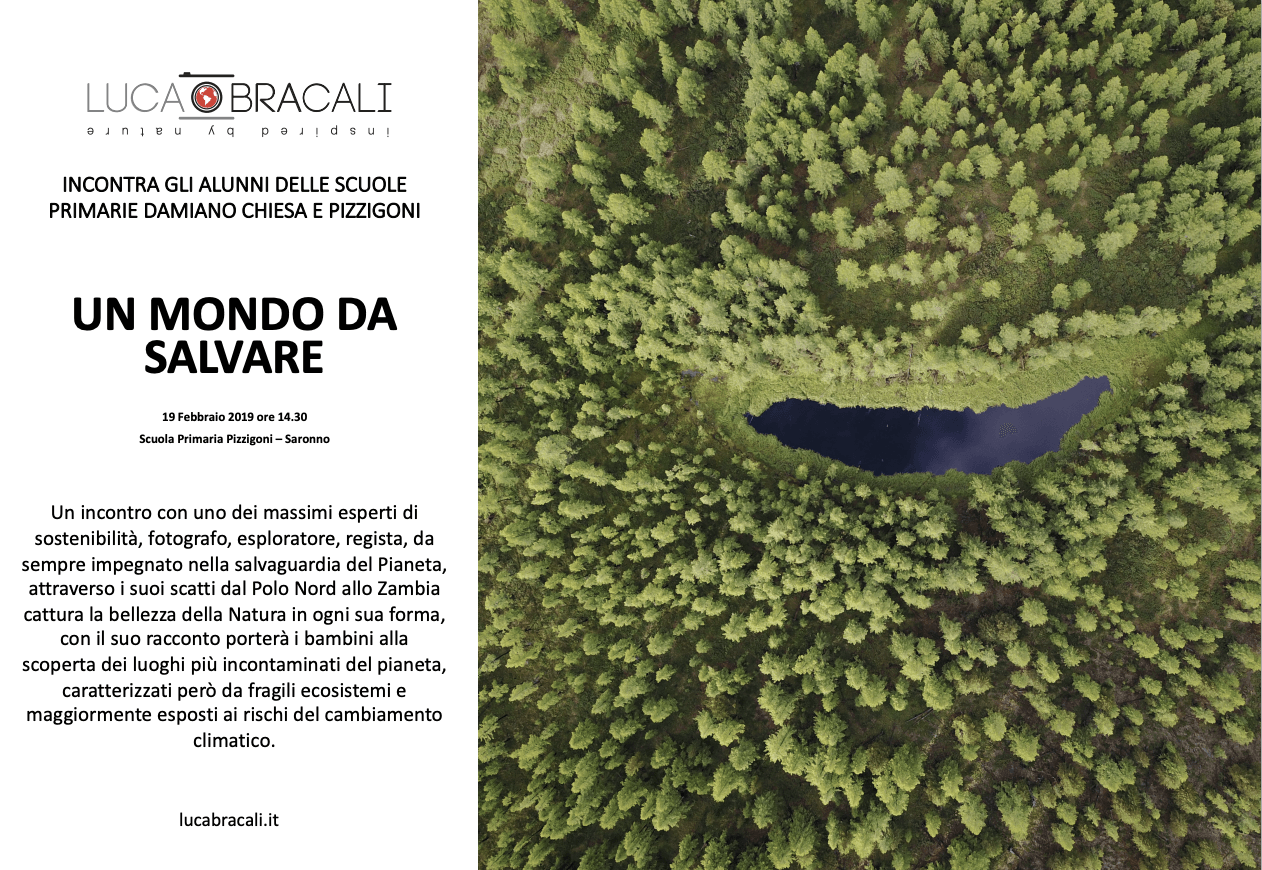 LUCA BRACALI
inspired by nature

INCONTRA GLI ALUNNI DELLE SCUOLE PRIMARIE DAMIANO CHIESA E PIZZIGONI

UN MONDO DA SALVARE

19 Febbraio 2019 ore 14.30
Scuola Primaria Pizzigoni – Saronno

Un incontro con uno dei massimi esperti di sostenibilità, fotografo, esploratore, regista, da sempre impegnato nella salvaguardia del Pianeta, attraverso i suoi scatti dal Polo Nord allo Zambia cattura la bellezza della Natura in ogni sua forma, con il suo racconto porterà i bambini alla scoperta dei luoghi più incontaminati del pianeta, caratterizzati però da fragili ecosistemi e maggiormente esposti ai rischi del cambiamento climatico.

lucabracali.it